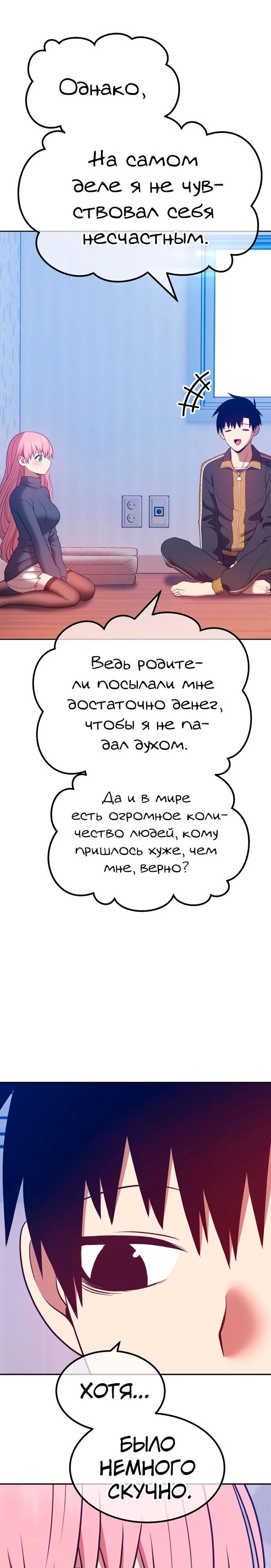 Однако,

На самом деле я не чувствовал себя несчастным.

Ведь родители посылали мне достаточно денег, чтобы я не падал духом.

Да и в мире есть огромное количество людей, кому пришлось хуже, чем мне, верно?

ХОТЯ...

БЫЛО НЕМНОГО СКУЧНО.